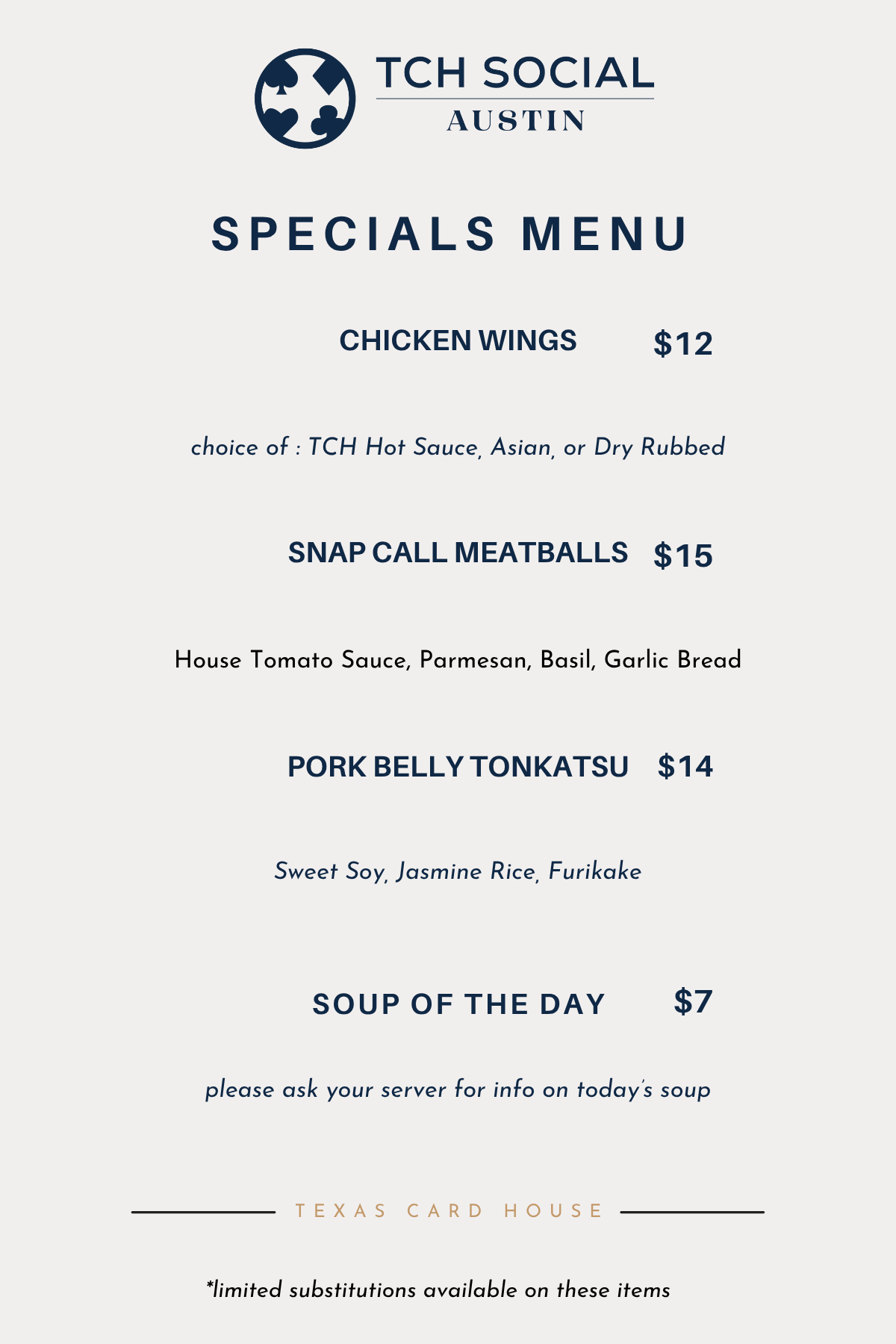 TCH SOCIAL
AUSTIN

SPECIALS MENU

CHICKEN WINGS $12

choice of : TCH Hot Sauce, Asian, or Dry Rubbed

SNAP CALL MEATBALLS $15

House Tomato Sauce, Parmesan, Basil, Garlic Bread

PORK BELLY TONKATSU $14

Sweet Soy, Jasmine Rice, Furikake

SOUP OF THE DAY $7

please ask your server for info on today's soup

TEXAS CARD HOUSE

*limited substitutions available on these items